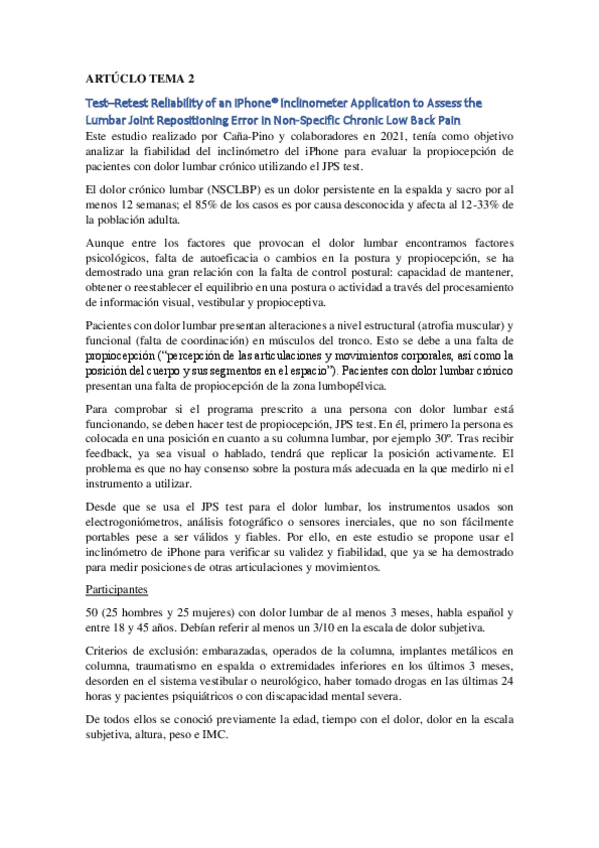 ARTÚCLO TEMA 2

Test–Retest Reliability of an iPhone® Inclinometer Application to Assess the Lumbar Joint Repositioning Error in Non-Specific Chronic Low Back Pain

Este estudio realizado por Caña-Pino y colaboradores en 2021, tenía como objetivo analizar la fiabilidad del inclinómetro del iPhone para evaluar la propiocepción de pacientes con dolor lumbar crónico utilizando el JPS test.

El dolor crónico lumbar (NSCLBP) es un dolor persistente en la espalda y sacro por al menos 12 semanas; el 85% de los casos es por causa desconocida y afecta al 12-33% de la población adulta.

Aunque entre los factores que provocan el dolor lumbar encontramos factores psicológicos, falta de autoeficacia o cambios en la postura y propiocepción, se ha demostrado una gran relación con la falta de control postural: capacidad de mantener, obtener o reestablecer el equilibrio en una postura o actividad a través del procesamiento de información visual, vestibular y propioceptiva.

Pacientes con dolor lumbar presentan alteraciones a nivel estructural (atrofia muscular) y funcional (falta de coordinación) en músculos del tronco. Esto se debe a una falta de propiocepción ("percepción de las articulaciones y movimientos corporales, así como la posición del cuerpo y sus segmentos en el espacio"). Pacientes con dolor lumbar crónico presentan una falta de propiocepción de la zona lumbopélvica.

Para comprobar si el programa prescrito a una persona con dolor lumbar está funcionando, se deben hacer test de propiocepción, JPS test. En él, primero la persona es colocada en una posición en cuanto a su columna lumbar, por ejemplo 30º. Tras recibir feedback, ya sea visual o hablado, tendrá que replicar la posición activamente. El problema es que no hay consenso sobre la postura más adecuada en la que medirlo ni el instrumento a utilizar.

Desde que se usa el JPS test para el dolor lumbar, los instrumentos usados son electrogoniómetros, análisis fotográfico o sensores inerciales, que no son fácilmente portables pese a ser válidos y fiables. Por ello, en este estudio se propone usar el inclinómetro de iPhone para verificar su validez y fiabilidad, que ya se ha demostrado para medir posiciones de otras articulaciones y movimientos.

Participantes

50 (25 hombres y 25 mujeres) con dolor lumbar de al menos 3 meses, habla español y entre 18 y 45 años. Debían referir al menos un 3/10 en la escala de dolor subjetiva.

Criterios de exclusión: embarazadas, operados de la columna, implantes metálicos en columna, traumatismo en espalda o extremidades inferiores en los últimos 3 meses, desorden en el sistema vestibular o neurológico, haber tomado drogas en las últimas 24 horas y pacientes psiquiátricos o con discapacidad mental severa.

De todos ellos se conoció previamente la edad, tiempo con el dolor, dolor en la escala subjetiva, altura, peso e IMC.